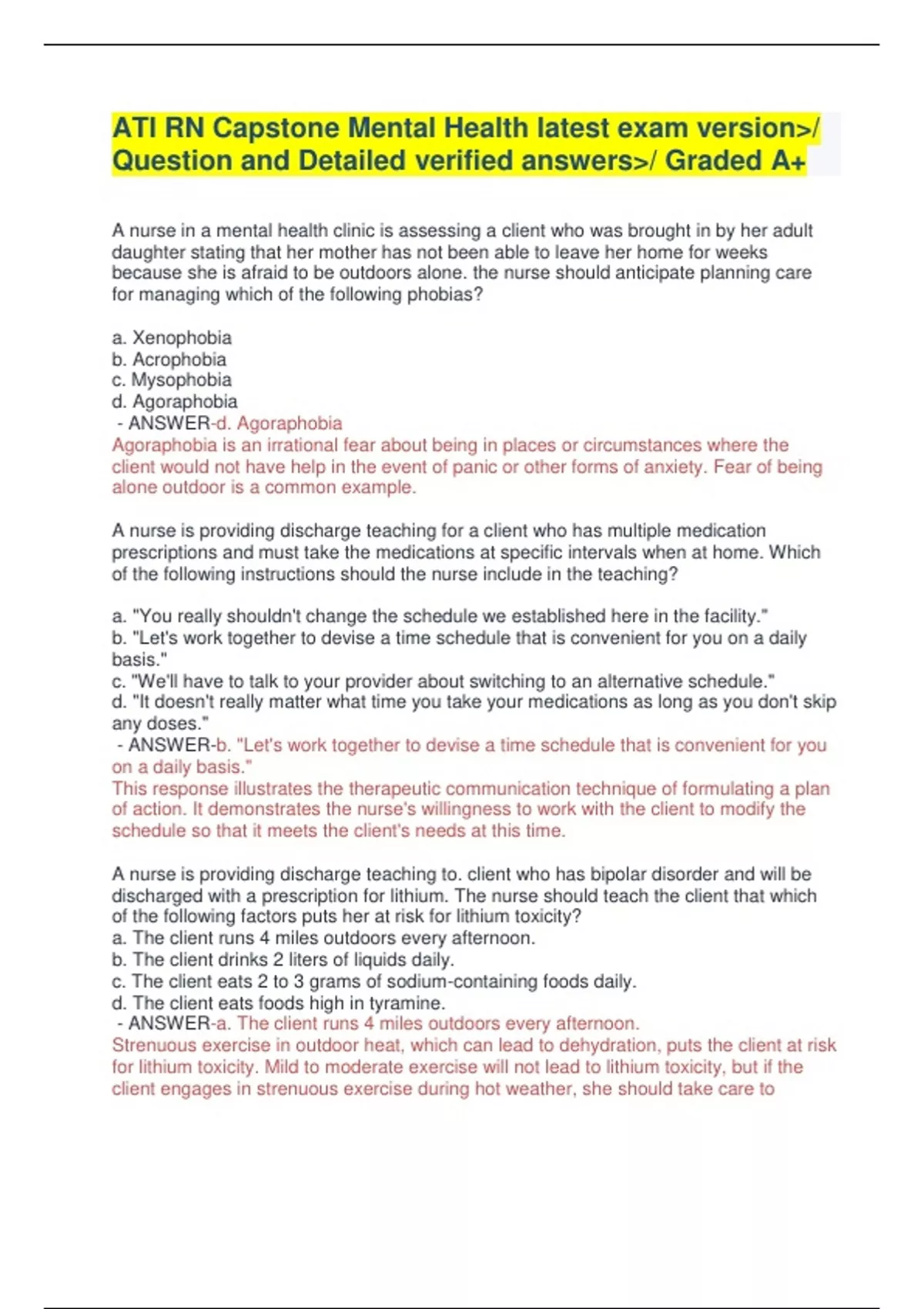 ATI RN Capstone Mental Health latest exam version>/ Question and Detailed verified answers>/ Graded A+

A nurse in a mental health clinic is assessing a client who was brought in by her adult daughter stating that her mother has not been able to leave her home for weeks because she is afraid to be outdoors alone. the nurse should anticipate planning care for managing which of the following phobias?

a. Xenophobia
b. Acrophobia
c. Mysophobia
d. Agoraphobia
- ANSWER-d. Agoraphobia
Agoraphobia is an irrational fear about being in places or circumstances where the client would not have help in the event of panic or other forms of anxiety. Fear of being alone outdoor is a common example.

A nurse is providing discharge teaching for a client who has multiple medication prescriptions and must take the medications at specific intervals when at home. Which of the following instructions should the nurse include in the teaching?

a. "You really shouldn't change the schedule we established here in the facility."
b. "Let's work together to devise a time schedule that is convenient for you on a daily basis."
c. "We'll have to talk to your provider about switching to an alternative schedule."
d. "It doesn't really matter what time you take your medications as long as you don't skip any doses."
- ANSWER-b. "Let's work together to devise a time schedule that is convenient for you on a daily basis."
This response illustrates the therapeutic communication technique of formulating a plan of action. It demonstrates the nurse's willingness to work with the client to modify the schedule so that it meets the client's needs at this time.

A nurse is providing discharge teaching to. client who has bipolar disorder and will be discharged with a prescription for lithium. The nurse should teach the client that which of the following factors puts her at risk for lithium toxicity?
a. The client runs 4 miles outdoors every afternoon.
b. The client drinks 2 liters of liquids daily.
c. The client eats 2 to 3 grams of sodium-containing foods daily.
d. The client eats foods high in tyramine.
- ANSWER-a. The client runs 4 miles outdoors every afternoon.
Strenuous exercise in outdoor heat, which can lead to dehydration, puts the client at risk for lithium toxicity. Mild to moderate exercise will not lead to lithium toxicity, but if the client engages in strenuous exercise during hot weather, she should take care to